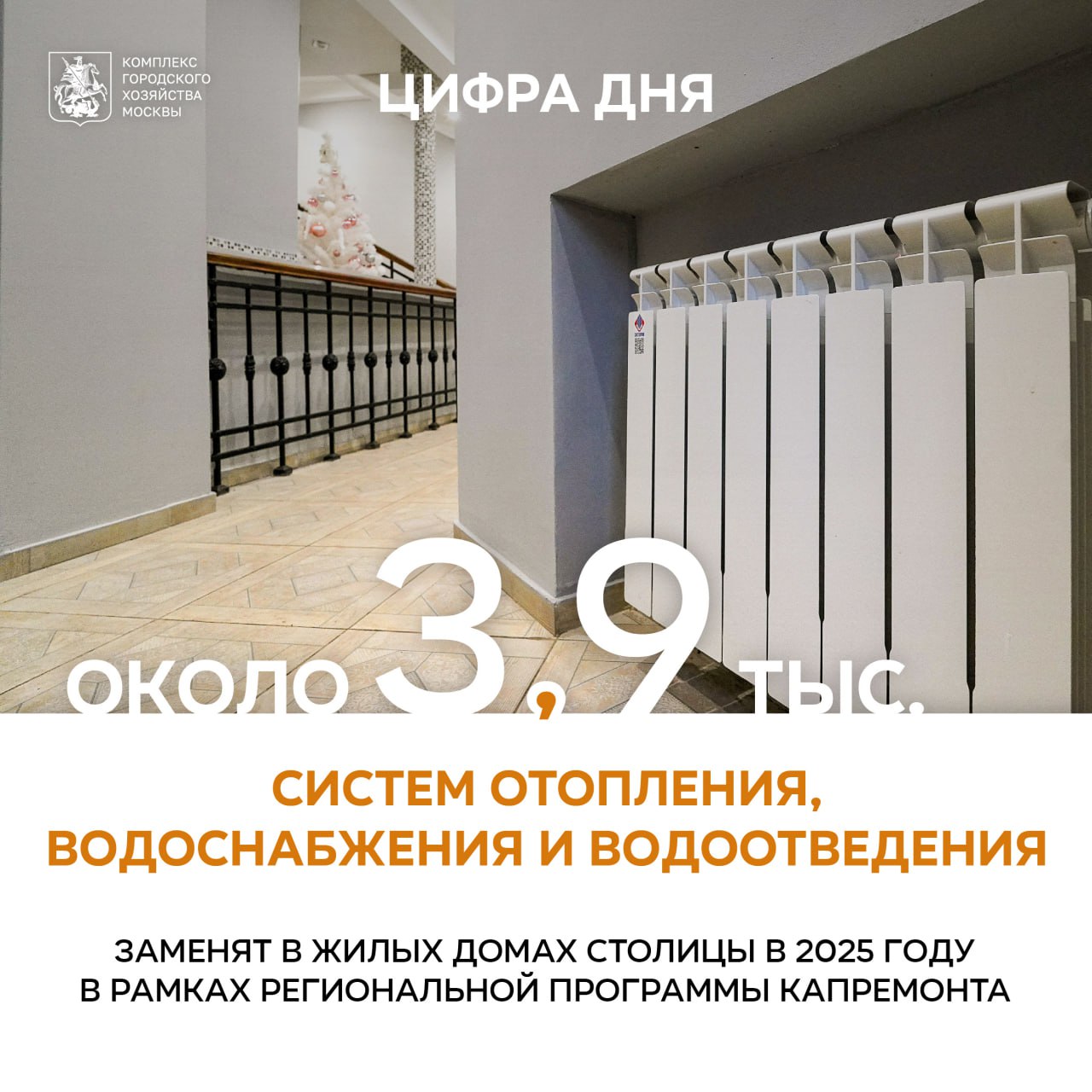 КОМПЛЕКС ГОРОДСКОГО ХОЗЯЙСТВА МОСКВЫ

ЦИФРА ДНЯ

ОКОЛО 3,9 ТЫС.

СИСТЕМ ОТОПЛЕНИЯ, ВОДОСНАБЖЕНИЯ И ВОДООТВЕДЕНИЯ

ЗАМЕНЯТ В ЖИЛЫХ ДОМАХ СТОЛИЦЫ В 2025 ГОДУ В РАМКАХ РЕГИОНАЛЬНОЙ ПРОГРАММЫ КАПРЕМОНТА